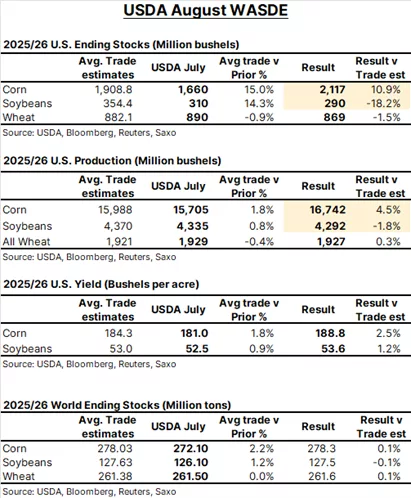 USDA August WASDE

2025/26 U.S. Ending Stocks (Million bushels)

| | Avg. Trade estimates | USDA July | Avg trade v Prior % | Result | Result v Trade est |
|---|---|---|---|---|---|
| Corn | 1,908.8 | 1,660 | 15.0% | 2,117 | 10.9% |
| Soybeans | 354.4 | 310 | 14.3% | 290 | -18.2% |
| Wheat | 882.1 | 890 | -0.9% | 869 | -1.5% |

Source: USDA, Bloomberg, Reuters, Saxo

2025/26 U.S. Production (Million bushels)

| | Avg. Trade estimates | USDA July | Avg trade v Prior % | Result | Result v Trade est |
|---|---|---|---|---|---|
| Corn | 15,988 | 15,705 | 1.8% | 16,742 | 4.5% |
| Soybeans | 4,370 | 4,335 | 0.8% | 4,292 | -1.8% |
| All Wheat | 1,921 | 1,929 | -0.4% | 1,927 | 0.3% |

Source: USDA, Bloomberg, Reuters, Saxo

2025/26 U.S. Yield (Bushels per acre)

| | Avg. Trade estimates | USDA July | Avg trade v Prior % | Result | Result v Trade est |
|---|---|---|---|---|---|
| Corn | 184.3 | 181.0 | 1.8% | 188.8 | 2.5% |
| Soybeans | 53.0 | 52.5 | 0.9% | 53.6 | 1.2% |

Source: USDA, Bloomberg, Reuters, Saxo

2025/26 World Ending Stocks (Million tons)

| | Avg. Trade estimates | USDA July | Avg trade v Prior % | Result | Result v Trade est |
|---|---|---|---|---|---|
| Corn | 278.03 | 272.10 | 2.2% | 278.3 | 0.1% |
| Soybeans | 127.63 | 126.10 | 1.2% | 127.5 | -0.1% |
| Wheat | 261.38 | 261.50 | 0.0% | 261.6 | 0.1% |

Source: USDA, Bloomberg, Reuters, Saxo